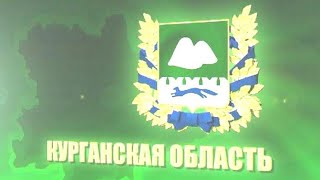 КУРГАНСКАЯ ОБЛАСТЬ